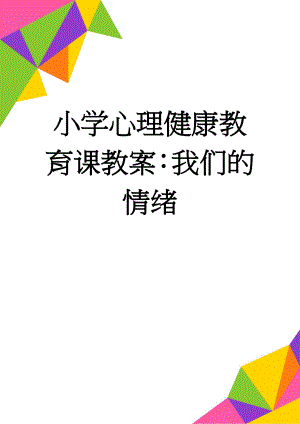 小学心理健康教育课教案:我们的情绪